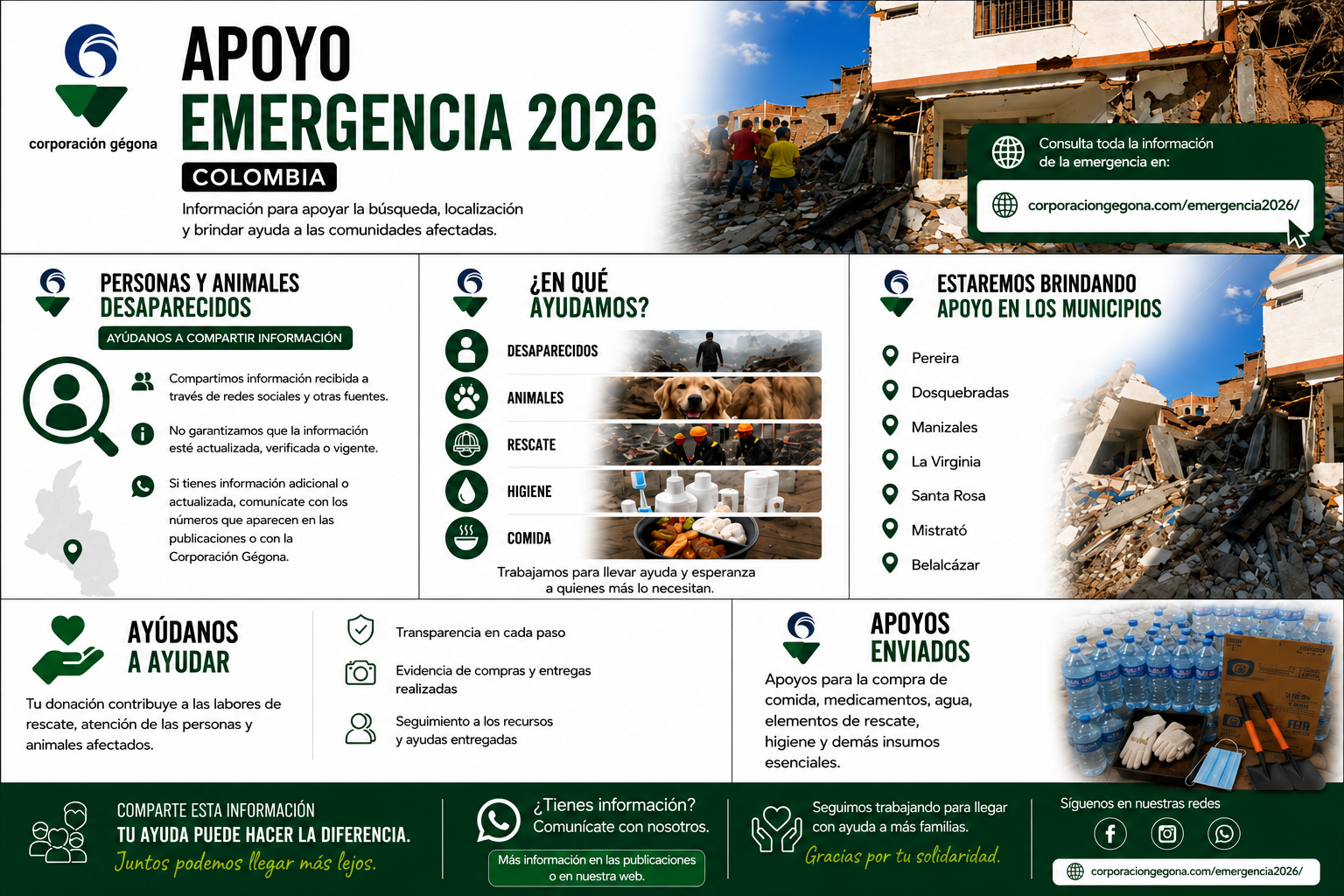 corporación gégona

APOYO
EMERGENCIA 2026
COLOMBIA

Información para apoyar la búsqueda, localización y brindar ayuda a las comunidades afectadas.

Consulta toda la información de la emergencia en:
corporaciongegona.com/emergencia2026/

PERSONAS Y ANIMALES DESAPARECIDOS
AYÚDANOS A COMPARTIR INFORMACIÓN

Compartimos información recibida a través de redes sociales y otras fuentes.

No garantizamos que la información esté actualizada, verificada o vigente.

Si tienes información adicional o actualizada, comunícate con los números que aparecen en las publicaciones o con la Corporación Gégona.

¿EN QUÉ AYUDAMOS?
DESAPARECIDOS
ANIMALES
RESCATE
HIGIENE
COMIDA
Trabajamos para llevar ayuda y esperanza a quienes más lo necesitan.

ESTAREMOS BRINDANDO APOYO EN LOS MUNICIPIOS
Pereira
Dosquebradas
Manizales
La Virginia
Santa Rosa
Mistrató
Belalcázar

AYÚDANOS A AYUDAR
Tu donación contribuye a las labores de rescate, atención de las personas y animales afectados.

Transparencia en cada paso
Evidencia de compras y entregas realizadas
Seguimiento a los recursos y ayudas entregadas

APOYOS ENVIADOS
Apoyos para la compra de comida, medicamentos, agua, elementos de rescate, higiene y demás insumos esenciales.

COMPARTE ESTA INFORMACIÓN
TU AYUDA PUEDE HACER LA DIFERENCIA.
Juntos podemos llegar más lejos.

¿Tienes información?
Comunícate con nosotros.
Más información en las publicaciones o en nuestra web.

Seguimos trabajando para llegar con ayuda a más familias.
Gracias por tu solidaridad.

Síguenos en nuestras redes
corporaciongegona.com/emergencia2026/